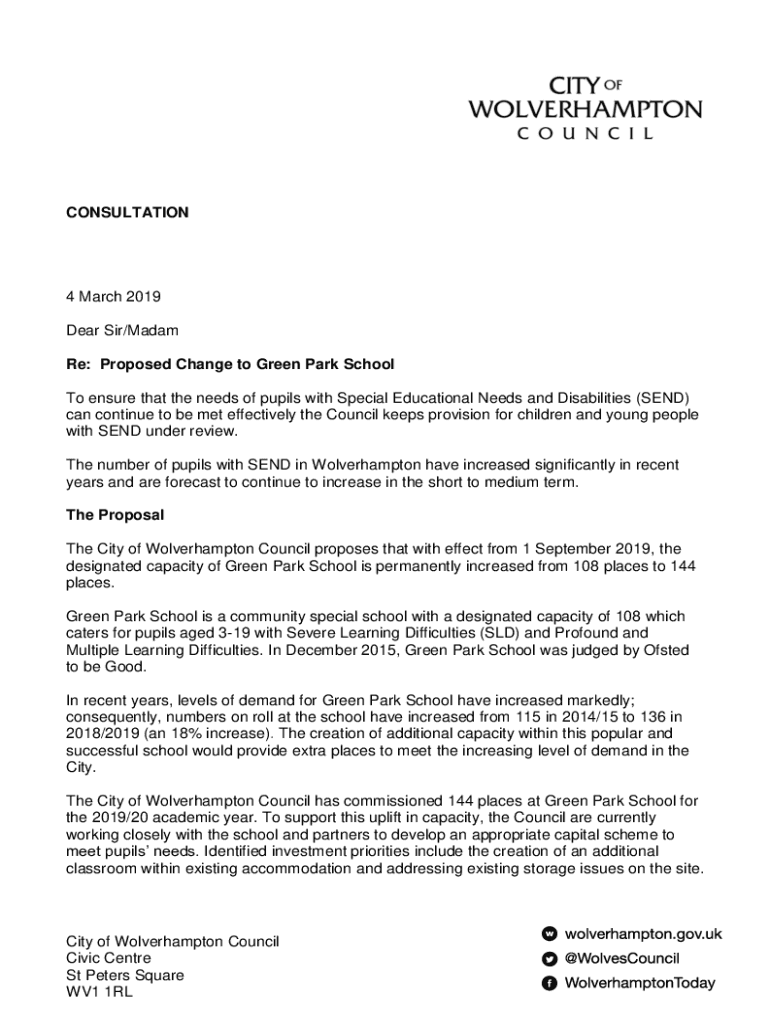 CITY OF
WOLVERHAMPTON
COUNCIL

CONSULTATION

4 March 2019

Dear Sir/Madam

Re: Proposed Change to Green Park School

To ensure that the needs of pupils with Special Educational Needs and Disabilities (SEND) can continue to be met effectively the Council keeps provision for children and young people with SEND under review.

The number of pupils with SEND in Wolverhampton have increased significantly in recent years and are forecast to continue to increase in the short to medium term.

The Proposal

The City of Wolverhampton Council proposes that with effect from 1 September 2019, the designated capacity of Green Park School is permanently increased from 108 places to 144 places.

Green Park School is a community special school with a designated capacity of 108 which caters for pupils aged 3-19 with Severe Learning Difficulties (SLD) and Profound and Multiple Learning Difficulties. In December 2015, Green Park School was judged by Ofsted to be Good.

In recent years, levels of demand for Green Park School have increased markedly; consequently, numbers on roll at the school have increased from 115 in 2014/15 to 136 in 2018/2019 (an 18% increase). The creation of additional capacity within this popular and successful school would provide extra places to meet the increasing level of demand in the City.

The City of Wolverhampton Council has commissioned 144 places at Green Park School for the 2019/20 academic year. To support this uplift in capacity, the Council are currently working closely with the school and partners to develop an appropriate capital scheme to meet pupils' needs. Identified investment priorities include the creation of an additional classroom within existing accommodation and addressing existing storage issues on the site.

City of Wolverhampton Council
Civic Centre
St Peters Square
WV1 1RL

wolverhampton.gov.uk
@WolvesCouncil
WolverhamptonToday